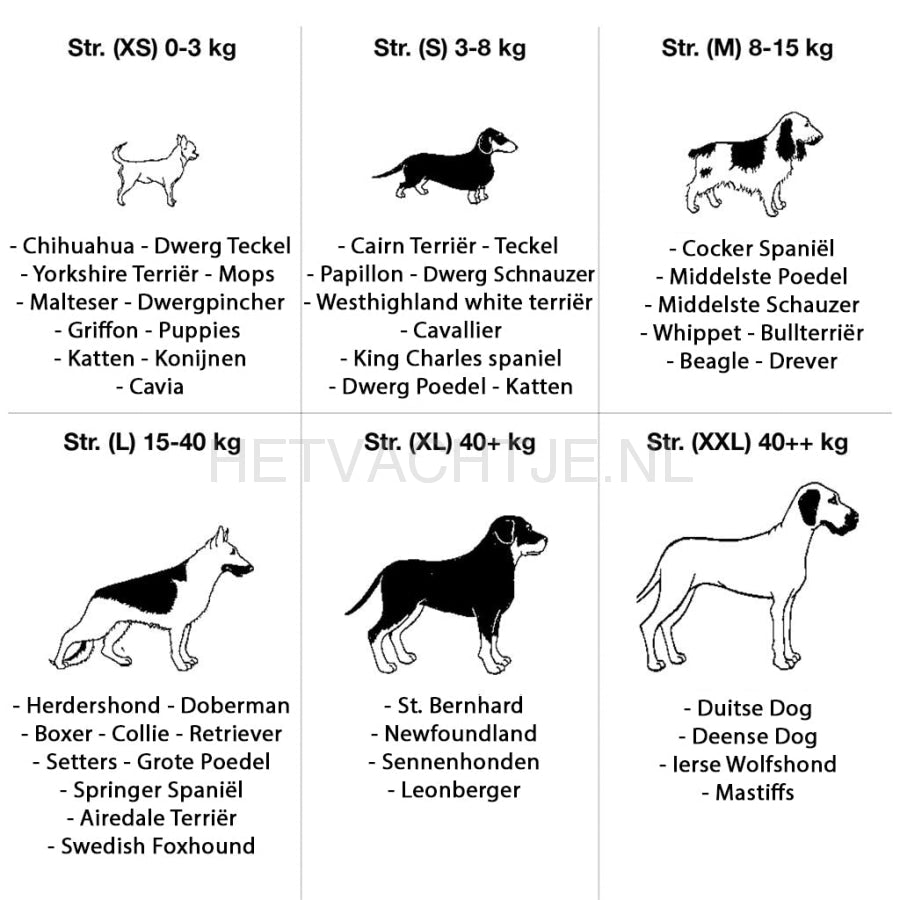 Str. (XS) 0-3 kg

- Chihuahua - Dwerg Teckel
- Yorkshire Terriër - Mops
- Malteser - Dwergpincher
- Griffon - Puppies
- Katten - Konijnen
- Cavia

Str. (S) 3-8 kg

- Cairn Terriër - Teckel
- Papillon - Dwerg Schnauzer
- Westhighland white terriër
- Cavallier
- King Charles spaniel
- Dwerg Poedel - Katten

Str. (M) 8-15 kg

- Cocker Spaniël
- Middelste Poedel
- Middelste Schauzer
- Whippet - Bullterriër
- Beagle - Drever

HETVACHTJE.NL

Str. (L) 15-40 kg

- Herdershond - Doberman
- Boxer - Collie - Retriever
- Setters - Grote Poedel
- Springer Spaniël
- Airedale Terriër
- Swedish Foxhound

Str. (XL) 40+ kg

- St. Bernhard
- Newfoundland
- Sennenhonden
- Leonberger

Str. (XXL) 40++ kg

- Duitse Dog
- Deense Dog
- Ierse Wolfshond
- Mastiffs